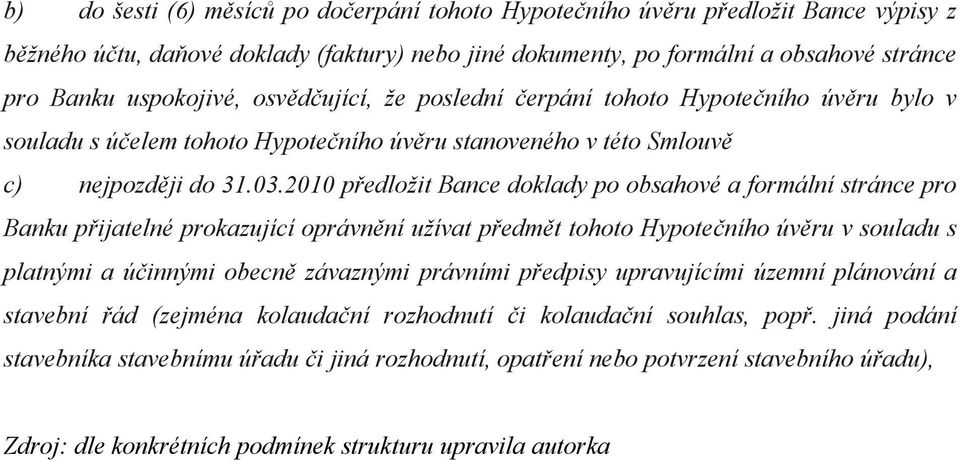 b) do šesti (6) měsíců po dočerpání tohoto Hypotečního úvěru předložit Bance výpisy z běžného účtu, daňové doklady (faktury) nebo jiné dokumenty, po formální a obsahové stránce pro Banku uspokojivé, osvědčující, že poslední čerpání tohoto Hypotečního úvěru bylo v souladu s účelem tohoto Hypotečního úvěru stanoveného v této Smlouvě

c) nejpozději do 31.03.2010 předložit Bance doklady po obsahové a formální stránce pro Banku přijatelné prokazující oprávnění užívat předmět tohoto Hypotečního úvěru v souladu s platnými a účinnými obecně závaznými právními předpisy upravujícími územní plánování a stavební řád (zejména kolaudační rozhodnutí či kolaudační souhlas, popř. jiná podání stavebníka stavebnímu úřadu či jiná rozhodnutí, opatření nebo potvrzení stavebního úřadu),

Zdroj: dle konkrétních podmínek strukturu upravila autorka